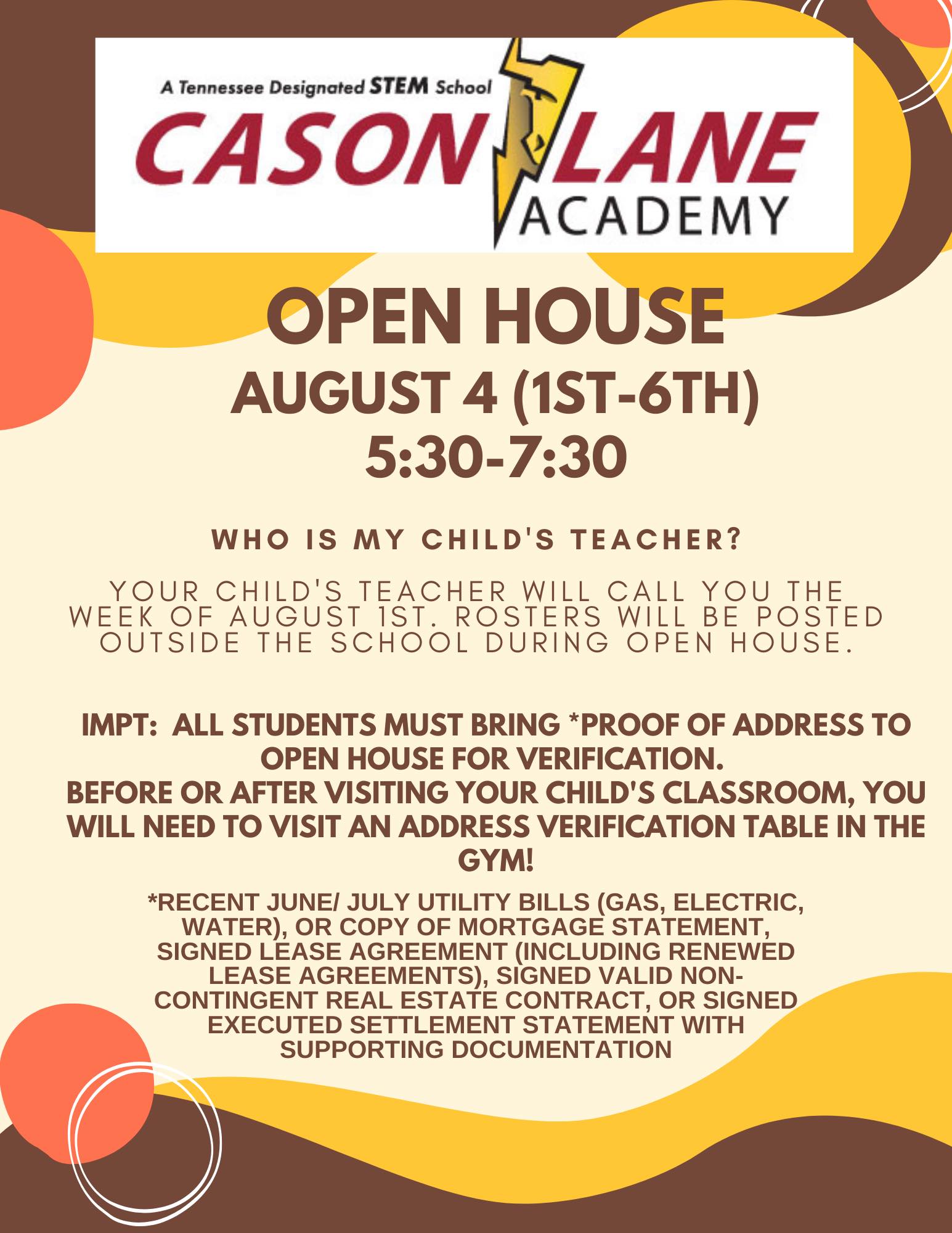 A Tennessee Designated STEM School

CASON LANE ACADEMY

OPEN HOUSE
AUGUST 4 (1ST-6TH)
5:30-7:30

WHO IS MY CHILD'S TEACHER?

YOUR CHILD'S TEACHER WILL CALL YOU THE WEEK OF AUGUST 1ST. ROSTERS WILL BE POSTED OUTSIDE THE SCHOOL DURING OPEN HOUSE.

IMPT: ALL STUDENTS MUST BRING *PROOF OF ADDRESS TO OPEN HOUSE FOR VERIFICATION.
BEFORE OR AFTER VISITING YOUR CHILD'S CLASSROOM, YOU WILL NEED TO VISIT AN ADDRESS VERIFICATION TABLE IN THE GYM!

*RECENT JUNE/ JULY UTILITY BILLS (GAS, ELECTRIC, WATER), OR COPY OF MORTGAGE STATEMENT, SIGNED LEASE AGREEMENT (INCLUDING RENEWED LEASE AGREEMENTS), SIGNED VALID NON-CONTINGENT REAL ESTATE CONTRACT, OR SIGNED EXECUTED SETTLEMENT STATEMENT WITH SUPPORTING DOCUMENTATION